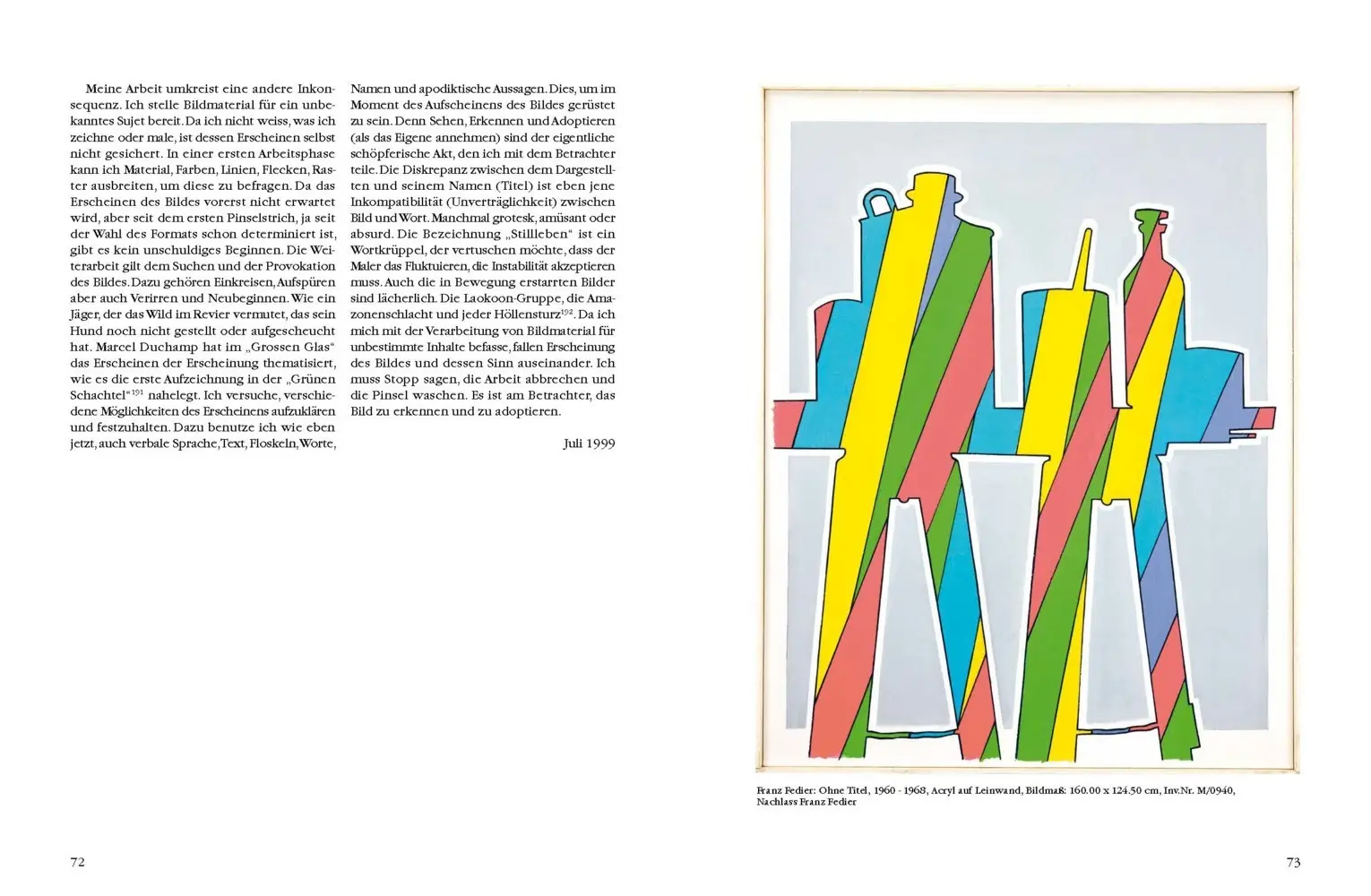 Meine Arbeit umkreist eine andere Inkonsequenz. Ich stelle Bildmaterial für ein unbekanntes Sujet bereit. Da ich nicht weiss, was ich zeichne oder male, ist dessen Erscheinen selbst nicht gesichert. In einer ersten Arbeitsphase kann ich Material, Farben, Linien, Flecken, Raster ausbreiten, um diese zu befragen. Da das Erscheinen des Bildes vorerst nicht erwartet wird, aber seit dem ersten Pinselstrich, ja seit der Wahl des Formats schon determiniert ist, gibt es kein unschuldiges Beginnen. Die Weiterarbeit gilt dem Suchen und der Provokation des Bildes. Dazu gehören Einkreisen, Aufspüren aber auch Verirren und Neubeginnen. Wie ein Jäger, der das Wild im Revier vermutet, das sein Hund noch nicht gestellt oder aufgescheucht hat. Marcel Duchamp hat im „Grossen Glas“ das Erscheinen der Erscheinung thematisiert, wie es die erste Aufzeichnung in der „Grünen Schachtel“$^{191}$ nahelegt. Ich versuche, verschiedene Möglichkeiten des Erscheinens aufzuklären und festzuhalten. Dazu benutze ich wie eben jetzt, auch verbale Sprache, Text, Floskeln, Worte, Namen und apodiktische Aussagen. Dies, um im Moment des Aufscheinens des Bildes gerüstet zu sein. Denn Sehen, Erkennen und Adoptieren (als das Eigene annehmen) sind der eigentliche schöpferische Akt, den ich mit dem Betrachter teile. Die Diskrepanz zwischen dem Dargestellten und seinem Namen (Titel) ist eben jene Inkompatibilität (Unverträglichkeit) zwischen Bild und Wort. Manchmal grotesk, amüsant oder absurd. Die Bezeichnung „Stillleben“ ist ein Wortkrüppel, der vertuschen möchte, dass der Maler das Fluktuieren, die Instabilität akzeptieren muss. Auch die in Bewegung erstarrten Bilder sind lächerlich. Die Laokoon-Gruppe, die Amazonenschlacht und jeder Höllensturz$^{192}$. Da ich mich mit der Verarbeitung von Bildmaterial für unbestimmte Inhalte befasse, fallen Erscheinung des Bildes und dessen Sinn auseinander. Ich muss Stopp sagen, die Arbeit abbrechen und die Pinsel waschen. Es ist am Betrachter, das Bild zu erkennen und zu adoptieren.

Juli 1999

72

Franz Fedier: Ohne Titel, 1960 - 1968, Acryl auf Leinwand, Bildmaß: 160.00 x 124.50 cm, Inv.Nr. M/0940, Nachlass Franz Fedier

73